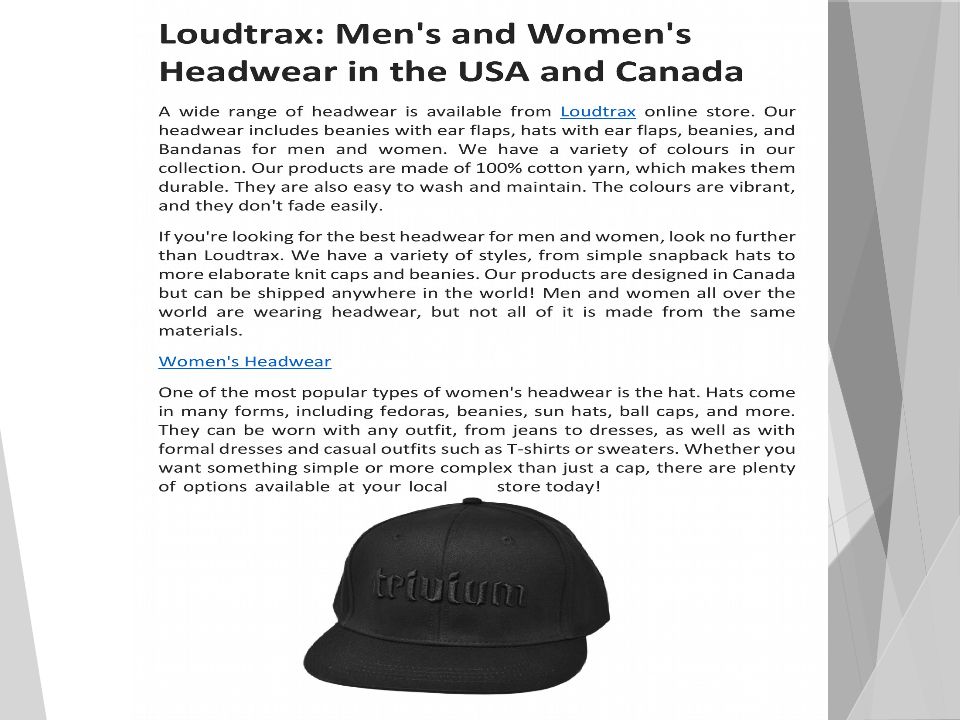 Loudtrax: Men's and Women's Headwear in the USA and Canada

A wide range of headwear is available from Loudtrax online store. Our headwear includes beanies with ear flaps, hats with ear flaps, beanies, and Bandanas for men and women. We have a variety of colours in our collection. Our products are made of 100% cotton yarn, which makes them durable. They are also easy to wash and maintain. The colours are vibrant, and they don't fade easily.

If you're looking for the best headwear for men and women, look no further than Loudtrax. We have a variety of styles, from simple snapback hats to more elaborate knit caps and beanies. Our products are designed in Canada but can be shipped anywhere in the world! Men and women all over the world are wearing headwear, but not all of it is made from the same materials.

Women's Headwear

One of the most popular types of women's headwear is the hat. Hats come in many forms, including fedoras, beanies, sun hats, ball caps, and more. They can be worn with any outfit, from jeans to dresses, as well as with formal dresses and casual outfits such as T-shirts or sweaters. Whether you want something simple or more complex than just a cap, there are plenty of options available at your local store today!

trivium